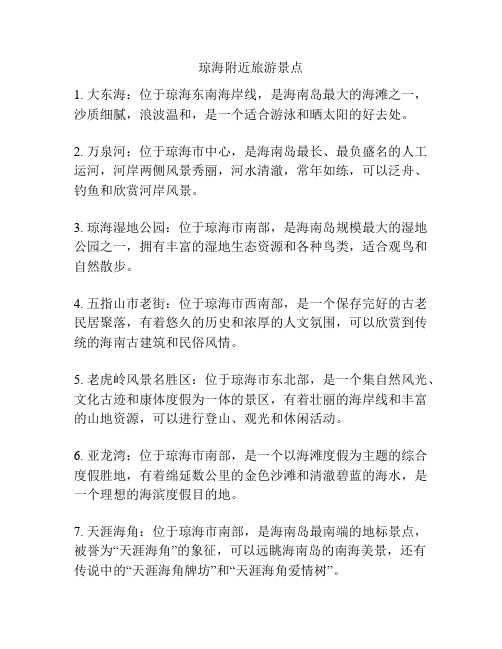 琼海附近旅游景点

1. 大东海：位于琼海东南海岸线，是海南岛最大的海滩之一，沙质细腻，浪波温和，是一个适合游泳和晒太阳的好去处。

2. 万泉河：位于琼海市中心，是海南岛最长、最负盛名的人工运河，河岸两侧风景秀丽，河水清澈，常年如练，可以泛舟、钓鱼和欣赏河岸风景。

3. 琼海湿地公园：位于琼海市南部，是海南岛规模最大的湿地公园之一，拥有丰富的湿地生态资源和各种鸟类，适合观鸟和自然散步。

4. 五指山市老街：位于琼海市西南部，是一个保存完好的古老民居聚落，有着悠久的历史和浓厚的人文氛围，可以欣赏到传统的海南古建筑和民俗风情。

5. 老虎岭风景名胜区：位于琼海市东北部，是一个集自然风光、文化古迹和康体度假为一体的景区，有着壮丽的海岸线和丰富的山地资源，可以进行登山、观光和休闲活动。

6. 亚龙湾：位于琼海市南部，是一个以海滩度假为主题的综合度假胜地，有着绵延数公里的金色沙滩和清澈碧蓝的海水，是一个理想的海滨度假目的地。

7. 天涯海角：位于琼海市南部，是海南岛最南端的地标景点，被誉为“天涯海角”的象征，可以远眺海南岛的南海美景，还有传说中的“天涯海角牌坊”和“天涯海角爱情树”。